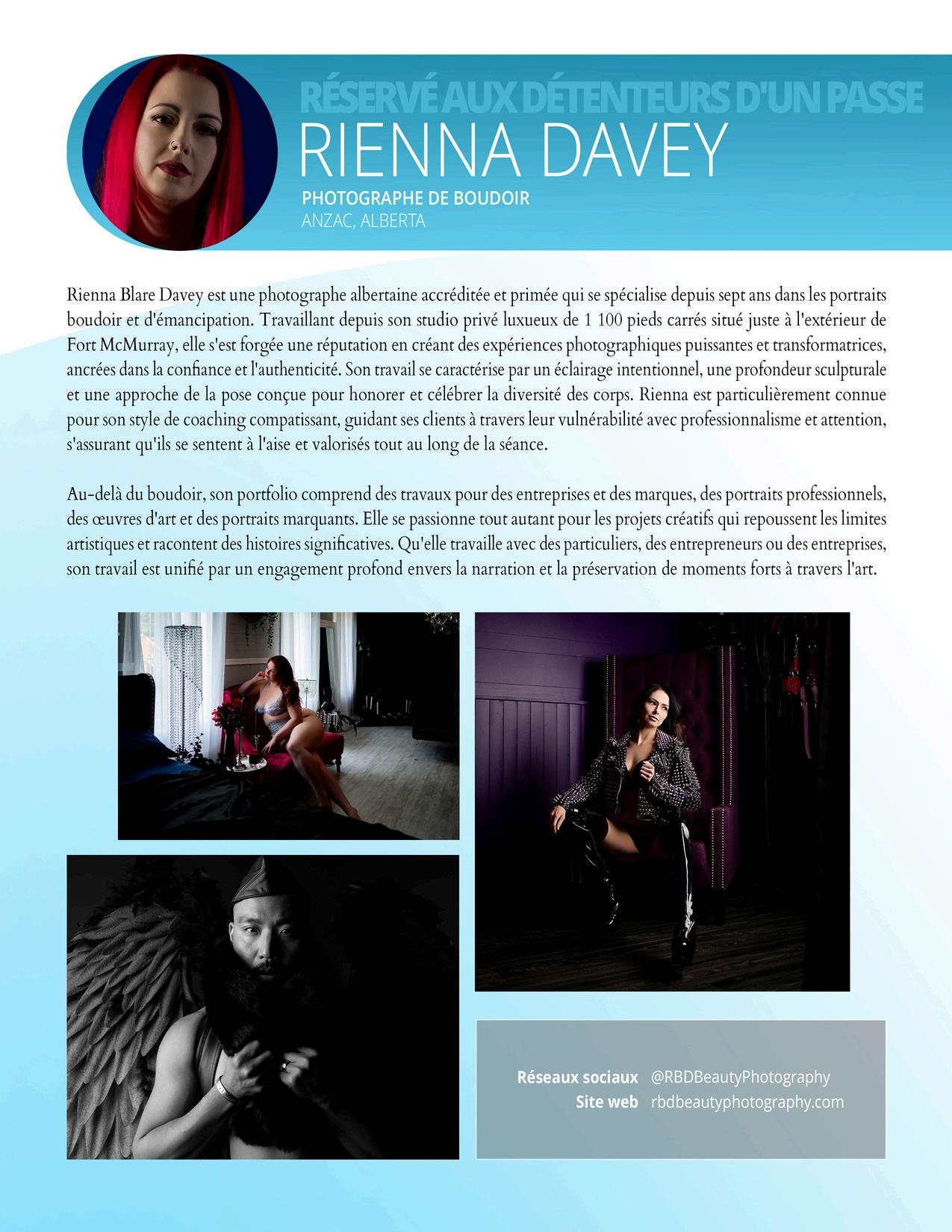 RÉSERVÉ AUX DÉTENTEURS D'UN PASSE
RIENNA DAVEY
PHOTOGRAPHE DE BOUDOIR
ANZAC, ALBERTA

Rienna Blare Davey est une photographe albertaine accréditée et primée qui se spécialise depuis sept ans dans les portraits boudoir et d'émancipation. Travaillant depuis son studio privé luxueux de 1 100 pieds carrés situé juste à l'extérieur de Fort McMurray, elle s'est forgée une réputation en créant des expériences photographiques puissantes et transformatrices, ancrées dans la confiance et l'authenticité. Son travail se caractérise par un éclairage intentionnel, une profondeur sculpturale et une approche de la pose conçue pour honorer et célébrer la diversité des corps. Rienna est particulièrement connue pour son style de coaching compatissant, guidant ses clients à travers leur vulnérabilité avec professionnalisme et attention, s'assurant qu'ils se sentent à l'aise et valorisés tout au long de la séance.

Au-delà du boudoir, son portfolio comprend des travaux pour des entreprises et des marques, des portraits professionnels, des œuvres d'art et des portraits marquants. Elle se passionne tout autant pour les projets créatifs qui repoussent les limites artistiques et racontent des histoires significatives. Qu'elle travaille avec des particuliers, des entrepreneurs ou des entreprises, son travail est unifié par un engagement profond envers la narration et la préservation de moments forts à travers l'art.

Réseaux sociaux @RBDBeautyPhotography
Site web rbdbeautyphotography.com